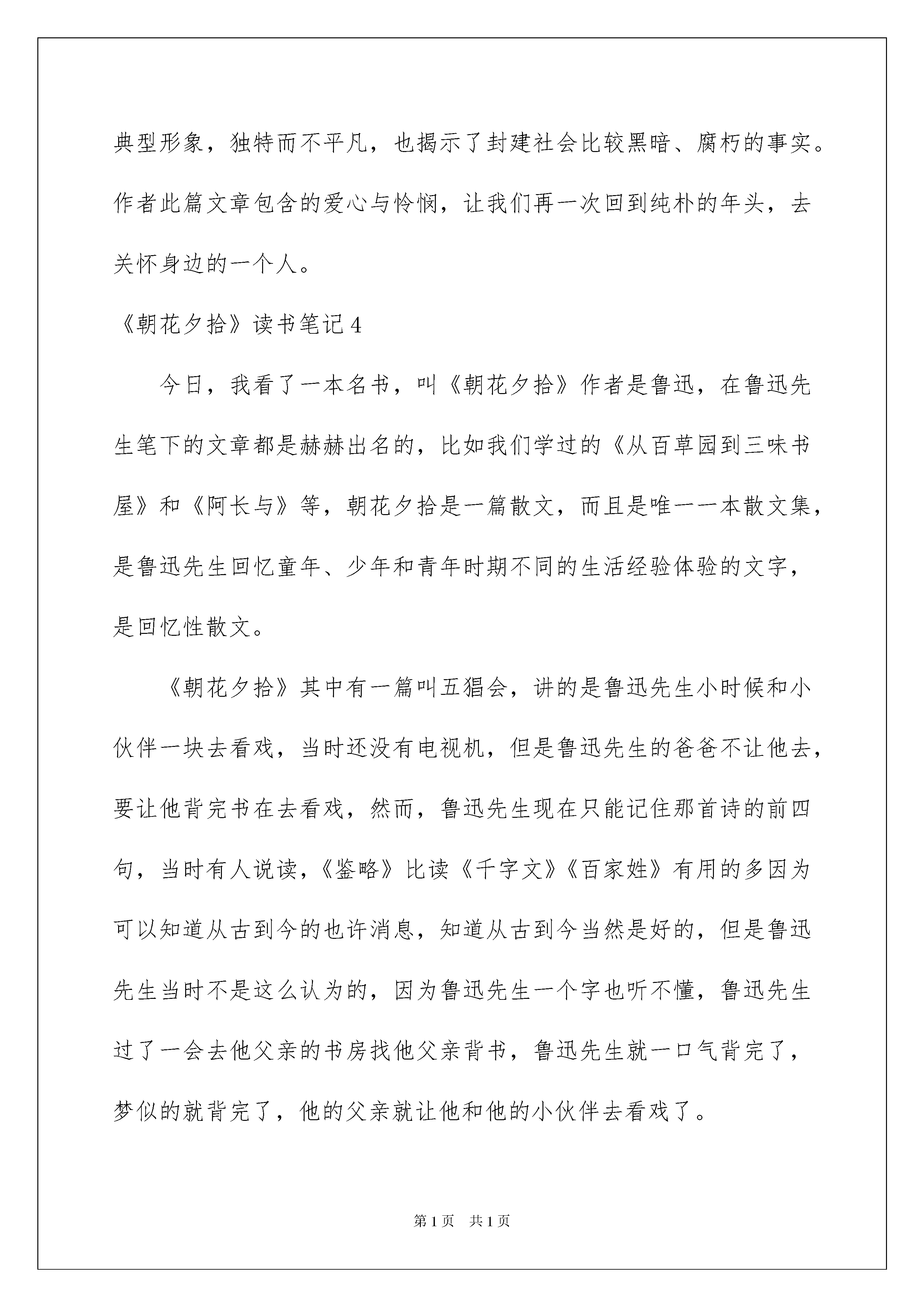 典型形象，独特而不平凡，也揭示了封建社会比较黑暗、腐朽的事实。作者此篇文章包含的爱心与怜悯，让我们再一次回到纯朴的年头，去关怀身边的一个人。

《朝花夕拾》读书笔记4

今日，我看了一本名书，叫《朝花夕拾》作者是鲁迅，在鲁迅先生笔下的文章都是赫赫出名的，比如我们学过的《从百草园到三味书屋》和《阿长与》等，朝花夕拾是一篇散文，而且是唯一一本散文集，是鲁迅先生回忆童年、少年和青年时期不同的生活经验体验的文字，是回忆性散文。

《朝花夕拾》其中有一篇叫五猖会，讲的是鲁迅先生小时候和小伙伴一块去看戏，当时还没有电视机，但是鲁迅先生的爸爸不让他去，要让他背完书在去看戏，然而，鲁迅先生现在只能记住那首诗的前四句，当时有人说读，《鉴略》比读《千字文》《百家姓》有用的多因为可以知道从古到今的也许消息，知道从古到今当然是好的，但是鲁迅先生当时不是这么认为的，因为鲁迅先生一个字也听不懂，鲁迅先生过了一会去他父亲的书房找他父亲背书，鲁迅先生就一口气背完了，梦似的就背完了，他的父亲就让他和他的小伙伴去看戏了。

第1页 共1页